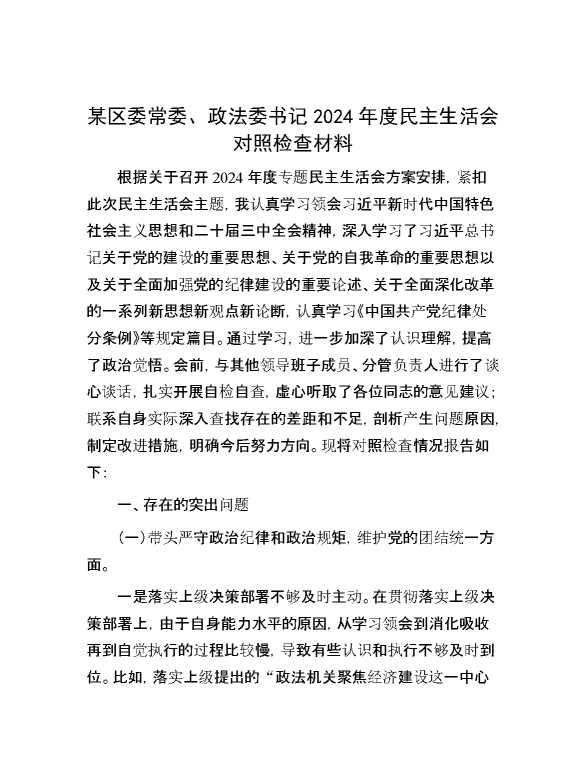 某区委常委、政法委书记 2024 年度民主生活会对照检查材料

根据关于召开 2024 年度专题民主生活会方案安排，紧扣此次民主生活会主题，我认真学习领会习近平新时代中国特色社会主义思想和二十届三中全会精神，深入学习了习近平总书记关于党的建设的重要思想、关于党的自我革命的重要思想以及关于全面加强党的纪律建设的重要论述、关于全面深化改革的一系列新思想新观点新论断，认真学习《中国共产党纪律处分条例》等规定篇目。通过学习，进一步加深了认识理解，提高了政治觉悟。会前，与其他领导班子成员、分管负责人进行了谈心谈话，扎实开展自检自查，虚心听取了各位同志的意见建议；联系自身实际深入查找存在的差距和不足，剖析产生问题原因，制定改进措施，明确今后努力方向。现将对照检查情况报告如下：

一、存在的突出问题

（一）带头严守政治纪律和政治规矩，维护党的团结统一方面。

一是落实上级决策部署不够及时主动。在贯彻落实上级决策部署上，由于自身能力水平的原因，从学习领会到消化吸收再到自觉执行的过程比较慢，导致有些认识和执行不够及时到位。比如，落实上级提出的“政法机关聚焦经济建设这一中心